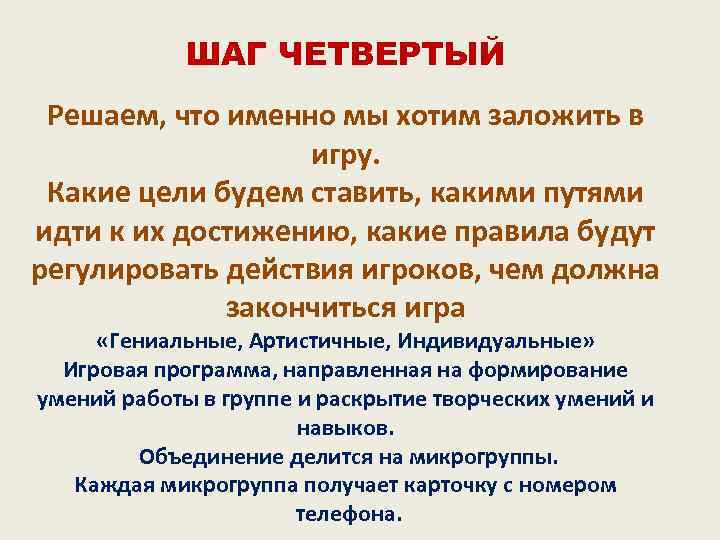 ШАГ ЧЕТВЕРТЫЙ

Решаем, что именно мы хотим заложить в игру.
Какие цели будем ставить, какими путями идти к их достижению, какие правила будут регулировать действия игроков, чем должна закончиться игра

«Гениальные, Артистичные, Индивидуальные»
Игровая программа, направленная на формирование умений работы в группе и раскрытие творческих умений и навыков.
Объединение делится на микрогруппы.
Каждая микрогруппа получает карточку с номером телефона.